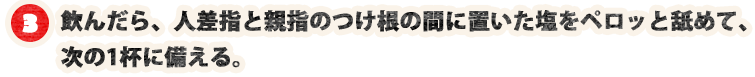 3 飲んだら、人差指と親指のつけ根の間に置いた塩をペロッと舐めて、次の1杯に備える。